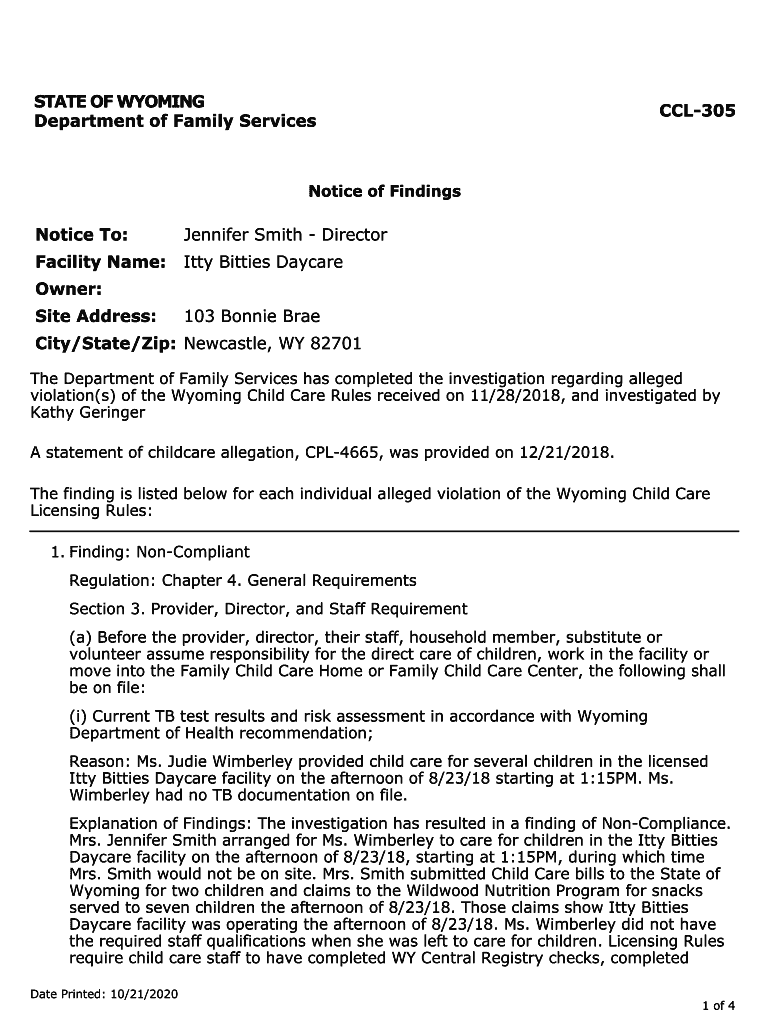 STATE OF WYOMING
Department of Family Services

CCL-305

Notice of Findings

Notice To: Jennifer Smith - Director
Facility Name: Itty Bitties Daycare
Owner:
Site Address: 103 Bonnie Brae
City/State/Zip: Newcastle, WY 82701

The Department of Family Services has completed the investigation regarding alleged violation(s) of the Wyoming Child Care Rules received on 11/28/2018, and investigated by Kathy Geringer

A statement of childcare allegation, CPL-4665, was provided on 12/21/2018.

The finding is listed below for each individual alleged violation of the Wyoming Child Care Licensing Rules:

1. Finding: Non-Compliant

Regulation: Chapter 4. General Requirements

Section 3. Provider, Director, and Staff Requirement

(a) Before the provider, director, their staff, household member, substitute or volunteer assume responsibility for the direct care of children, work in the facility or move into the Family Child Care Home or Family Child Care Center, the following shall be on file:

(i) Current TB test results and risk assessment in accordance with Wyoming Department of Health recommendation;

Reason: Ms. Judie Wimberley provided child care for several children in the licensed Itty Bitties Daycare facility on the afternoon of 8/23/18 starting at 1:15PM. Ms. Wimberley had no TB documentation on file.

Explanation of Findings: The investigation has resulted in a finding of Non-Compliance. Mrs. Jennifer Smith arranged for Ms. Wimberley to care for children in the Itty Bitties Daycare facility on the afternoon of 8/23/18, starting at 1:15PM, during which time Mrs. Smith would not be on site. Mrs. Smith submitted Child Care bills to the State of Wyoming for two children and claims to the Wildwood Nutrition Program for snacks served to seven children the afternoon of 8/23/18. Those claims show Itty Bitties Daycare facility was operating the afternoon of 8/23/18. Ms. Wimberley did not have the required staff qualifications when she was left to care for children. Licensing Rules require child care staff to have completed WY Central Registry checks, completed

Date Printed: 10/21/2020

1 of 4